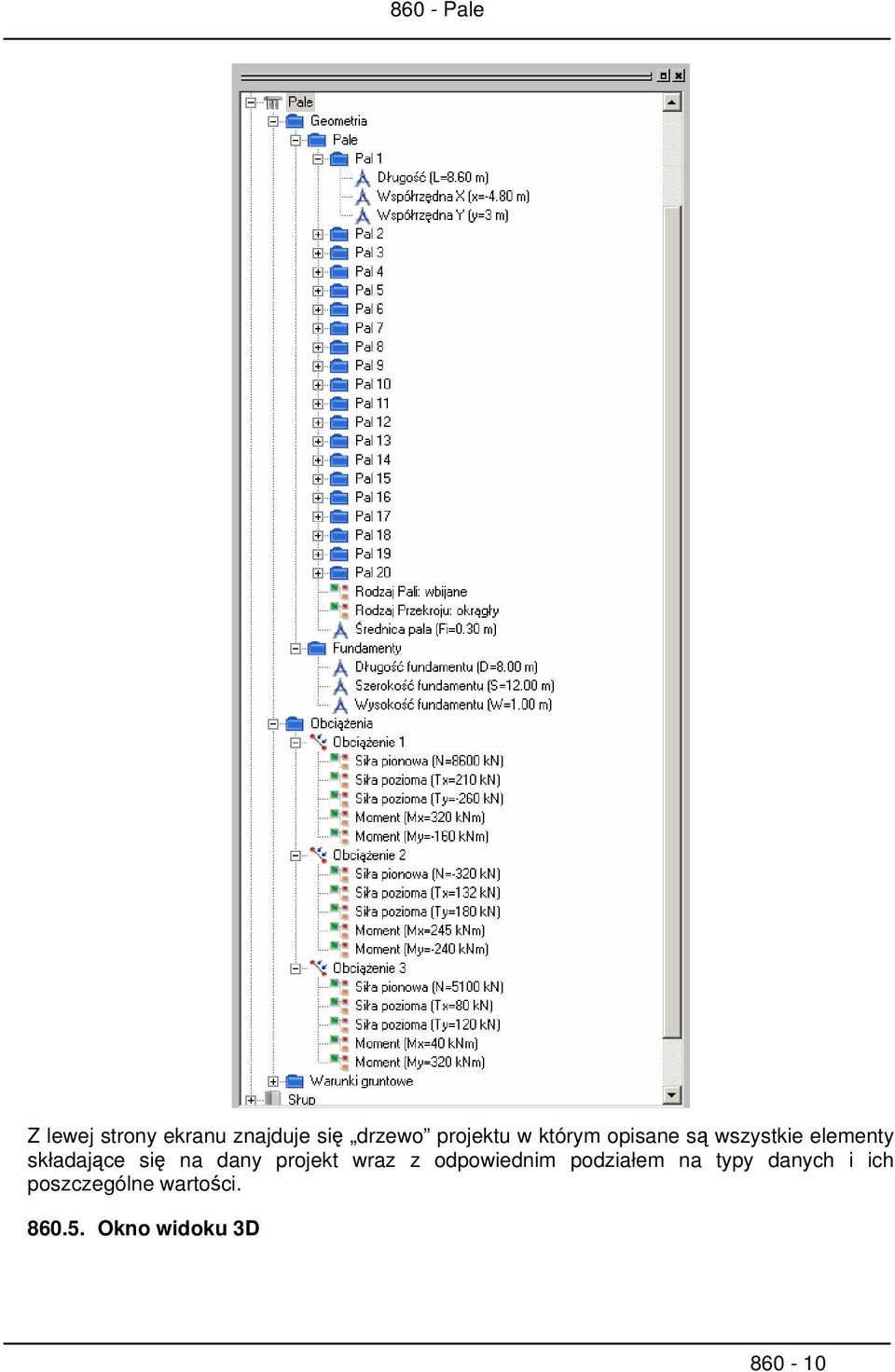 860 - Pale

Pale
Geometria
Pale
Pal 1
Długość (L=8.60 m)
Współrzędna X (x=-4.80 m)
Współrzędna Y (y=3 m)
Pal 2
Pal 3
Pal 4
Pal 5
Pal 6
Pal 7
Pal 8
Pal 9
Pal 10
Pal 11
Pal 12
Pal 13
Pal 14
Pal 15
Pal 16
Pal 17
Pal 18
Pal 19
Pal 20
Rodzaj Pali: wbijane
Rodzaj Przekroju: okrągły
Średnica pala (Fi=0.30 m)
Fundamenty
Długość fundamentu (D=8.00 m)
Szerokość fundamentu (S=12.00 m)
Wysokość fundamentu (W=1.00 m)
Obciążenia
Obciążenie 1
Siła pionowa (N=8600 kN)
Siła pozioma (Tx=210 kN)
Siła pozioma (Ty=-260 kN)
Moment (Mx=320 kNm)
Moment (My=-160 kNm)
Obciążenie 2
Siła pionowa (N=-320 kN)
Siła pozioma (Tx=132 kN)
Siła pozioma (Ty=180 kN)
Moment (Mx=245 kNm)
Moment (My=-240 kNm)
Obciążenie 3
Siła pionowa (N=5100 kN)
Siła pozioma (Tx=80 kN)
Siła pozioma (Ty=120 kN)
Moment (Mx=40 kNm)
Moment (My=320 kNm)
Warunki gruntowe
Słup

Z lewej strony ekranu znajduje się „drzewo” projektu w którym opisane są wszystkie elementy składające się na dany projekt wraz z odpowiednim podziałem na typy danych i ich poszczególne wartości.

860.5. Okno widoku 3D

860 - 10